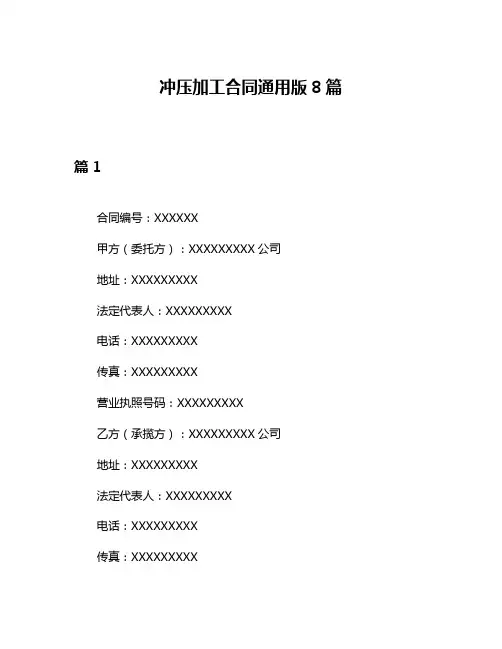 冲压加工合同通用版 8 篇

篇 1

合同编号：XXXXXX

甲方（委托方）：XXXXXXXXX 公司

地址：XXXXXXXXX

法定代表人：XXXXXXXXX

电话：XXXXXXXXX

传真：XXXXXXXXX

营业执照号码：XXXXXXXXX

乙方（承揽方）：XXXXXXXXX 公司

地址：XXXXXXXXX

法定代表人：XXXXXXXXX

电话：XXXXXXXXX

传真：XXXXXXXXX